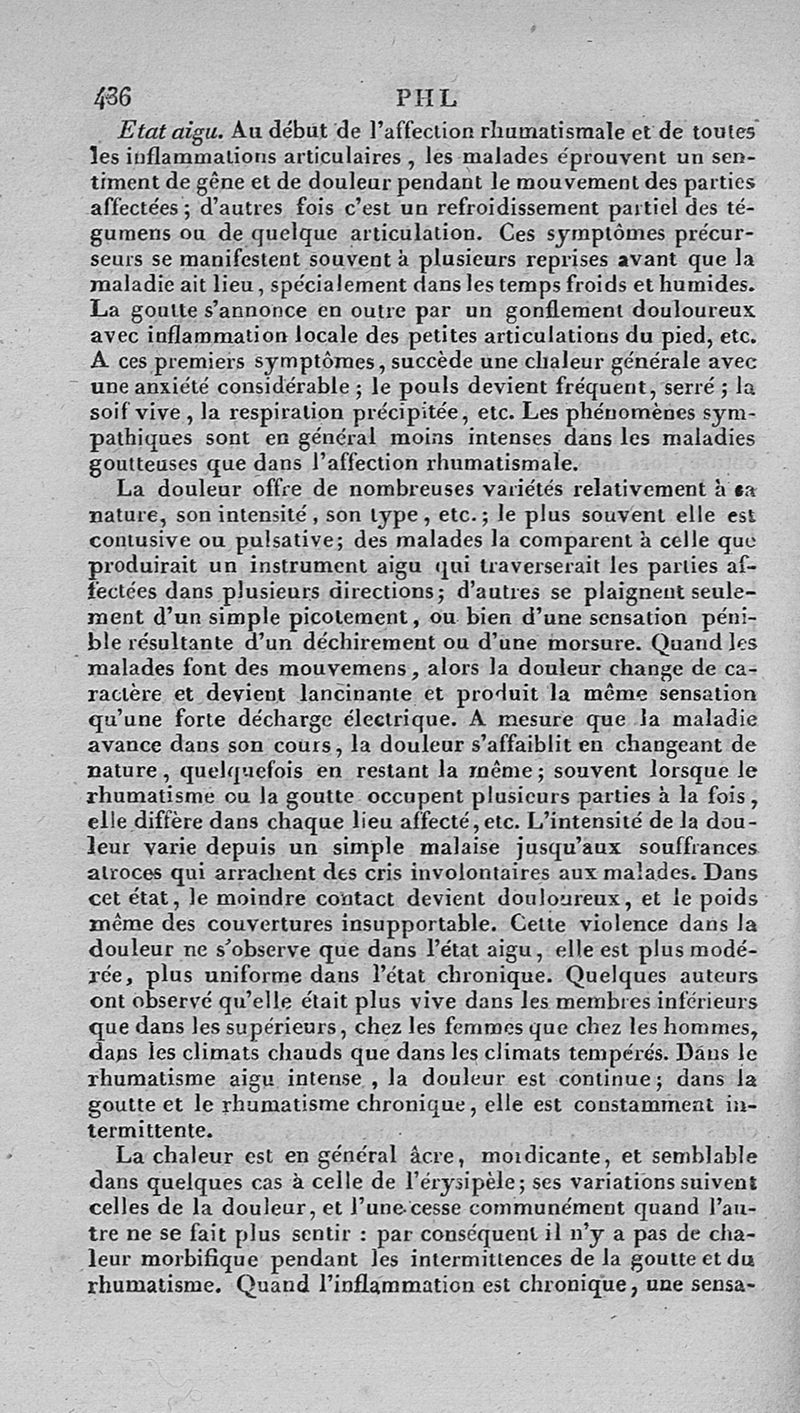 436 PHL

Etat aigu. Au début de l'affection rhumatismale et de toutes les inflammations articulaires, les malades éprouvent un sentiment de gêne et de douleur pendant le mouvement des parties affectées; d'autres fois c'est un refroidissement partiel des tégumens ou de quelque articulation. Ces symptômes précurseurs se manifestent souvent à plusieurs reprises avant que la maladie ait lieu, spécialement dans les temps froids et humides. La goutte s'annonce en outre par un gonflement douloureux avec inflammation locale des petites articulations du pied, etc. A ces premiers symptômes, succède une chaleur générale avec une anxiété considérable; le pouls devient fréquent, serré; la soif vive, la respiration précipitée, etc. Les phénomènes sympathiques sont en général moins intenses dans les maladies goutteuses que dans l'affection rhumatismale.

La douleur offre de nombreuses variétés relativement à sa nature, son intensité, son type, etc.; le plus souvent elle est contusive ou pulsative; des malades la comparent à celle que produirait un instrument aigu qui traverserait les parties affectées dans plusieurs directions; d'autres se plaignent seulement d'un simple picotement, ou bien d'une sensation pénible résultante d'un déchirement ou d'une morsure. Quand les malades font des mouvemens, alors la douleur change de caractère et devient lancinante et produit la même sensation qu'une forte décharge électrique. A mesure que la maladie avance dans son cours, la douleur s'affaiblit en changeant de nature, quelquefois en restant la même; souvent lorsque le rhumatisme ou la goutte occupent plusieurs parties à la fois, elle diffère dans chaque lieu affecté, etc. L'intensité de la douleur varie depuis un simple malaise jusqu'aux souffrances atroces qui arrachent des cris involontaires aux malades. Dans cet état, le moindre contact devient douloureux, et le poids même des couvertures insupportable. Cette violence dans la douleur ne s'observe que dans l'état aigu, elle est plus modérée, plus uniforme dans l'état chronique. Quelques auteurs ont observé qu'elle était plus vive dans les membres inférieurs que dans les supérieurs, chez les femmes que chez les hommes, dans les climats chauds que dans les climats tempérés. Dans le rhumatisme aigu intense, la douleur est continue; dans la goutte et le rhumatisme chronique, elle est constamment intermittente.

La chaleur est en général âcre, mordicante, et semblable dans quelques cas à celle de l'érysipèle; ses variations suivent celles de la douleur, et l'une cesse communément quand l'autre ne se fait plus sentir : par conséquent il n'y a pas de chaleur morbifique pendant les intermittences de la goutte et du rhumatisme. Quand l'inflammation est chronique, une sensa-